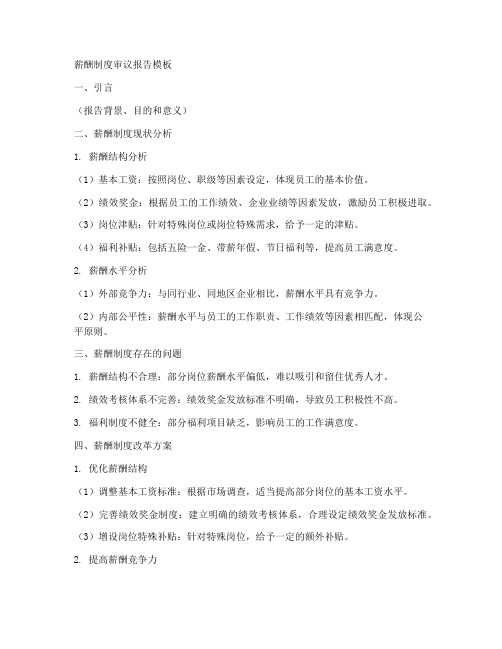 薪酬制度审议报告模板

一、引言

（报告背景、目的和意义）

二、薪酬制度现状分析

1. 薪酬结构分析

（1）基本工资：按照岗位、职级等因素设定，体现员工的基本价值。

（2）绩效奖金：根据员工的工作绩效、企业业绩等因素发放，激励员工积极进取。

（3）岗位津贴：针对特殊岗位或岗位特殊需求，给予一定的津贴。

（4）福利补贴：包括五险一金、带薪年假、节日福利等，提高员工满意度。

2. 薪酬水平分析

（1）外部竞争力：与同行业、同地区企业相比，薪酬水平具有竞争力。

（2）内部公平性：薪酬水平与员工的工作职责、工作绩效等因素相匹配，体现公平原则。

三、薪酬制度存在的问题

1. 薪酬结构不合理：部分岗位薪酬水平偏低，难以吸引和留住优秀人才。

2. 绩效考核体系不完善：绩效奖金发放标准不明确，导致员工积极性不高。

3. 福利制度不健全：部分福利项目缺乏，影响员工的工作满意度。

四、薪酬制度改革方案

1. 优化薪酬结构

（1）调整基本工资标准：根据市场调查，适当提高部分岗位的基本工资水平。

（2）完善绩效奖金制度：建立明确的绩效考核体系，合理设定绩效奖金发放标准。

（3）增设岗位特殊补贴：针对特殊岗位，给予一定的额外补贴。

2. 提高薪酬竞争力